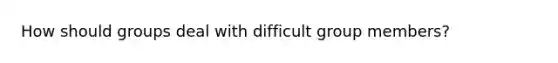 How should groups deal with difficult group members?